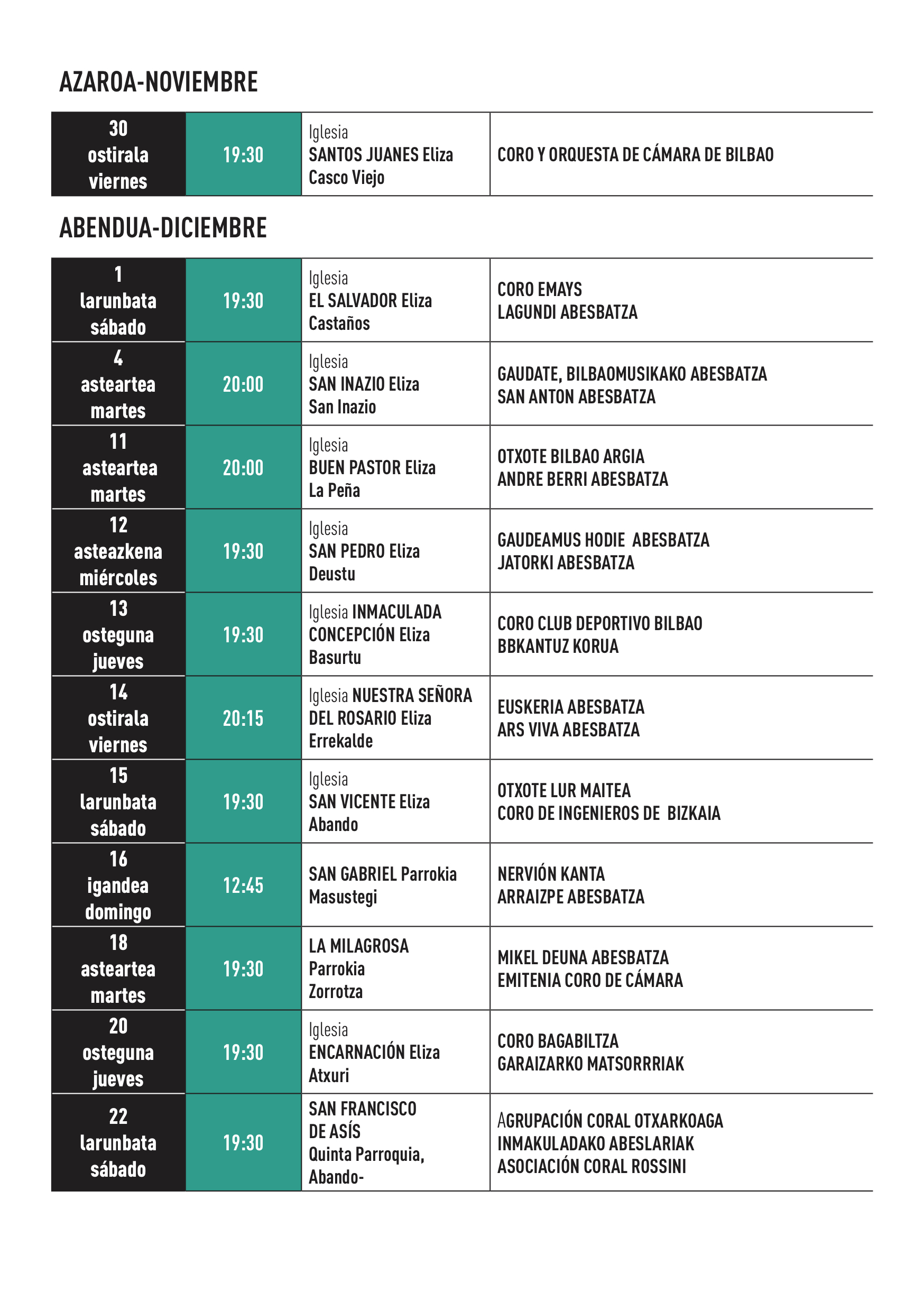 AZAROA-NOVIEMBRE

| 30 ostirala viernes | 19:30 | Iglesia SANTOS JUANES Eliza Casco Viejo | CORO Y ORQUESTA DE CÁMARA DE BILBAO |
|---|---|---|---|

ABENDUA-DICIEMBRE

| 1 larunbata sábado | 19:30 | Iglesia EL SALVADOR Eliza Castaños | CORO EMAYS LAGUNDI ABESBATZA |
|---|---|---|---|
| 4 asteartea martes | 20:00 | Iglesia SAN INAZIO Eliza San Inazio | GAUDATE, BILBAOMUSIKAKO ABESBATZA SAN ANTON ABESBATZA |
| 11 asteartea martes | 20:00 | Iglesia BUEN PASTOR Eliza La Peña | OTXOTE BILBAO ARGIA ANDRE BERRI ABESBATZA |
| 12 asteazkena miércoles | 19:30 | Iglesia SAN PEDRO Eliza Deustu | GAUDEAMUS HODIE ABESBATZA JATORKI ABESBATZA |
| 13 osteguna jueves | 19:30 | Iglesia INMACULADA CONCEPCIÓN Eliza Basurtu | CORO CLUB DEPORTIVO BILBAO BBKANTUZ KORUA |
| 14 ostirala viernes | 20:15 | Iglesia NUESTRA SEÑORA DEL ROSARIO Eliza Errekalde | EUSKERIA ABESBATZA ARS VIVA ABESBATZA |
| 15 larunbata sábado | 19:30 | Iglesia SAN VICENTE Eliza Abando | OTXOTE LUR MAITEA CORO DE INGENIEROS DE BIZKAIA |
| 16 igandea domingo | 12:45 | SAN GABRIEL Parrokia Masustegi | NERVIÓN KANTA ARRAIZPE ABESBATZA |
| 18 asteartea martes | 19:30 | LA MILAGROSA Parrokia Zorrotza | MIKEL DEUNA ABESBATZA EMITENIA CORO DE CÁMARA |
| 20 osteguna jueves | 19:30 | Iglesia ENCARNACIÓN Eliza Atxuri | CORO BAGABILTZA GARAIZARKO MATSORRRIAK |
| 22 larunbata sábado | 19:30 | SAN FRANCISCO DE ASÍS Quinta Parroquia, Abando- | AGRUPACIÓN CORAL OTXARKOAGA INMAKULADAKO ABESLARIAK ASOCIACIÓN CORAL ROSSINI |